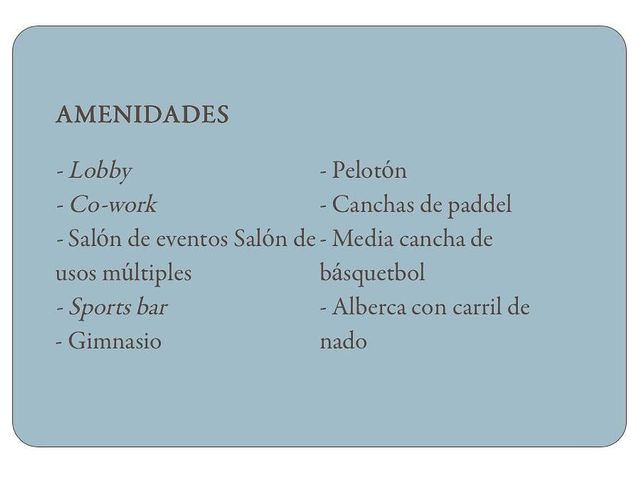 AMENIDADES

- Lobby
- Co-work
- Salón de eventos Salón de usos múltiples
- Sports bar
- Gimnasio

- Pelotón
- Canchas de paddel
- Media cancha de básquetbol
- Alberca con carril de nado